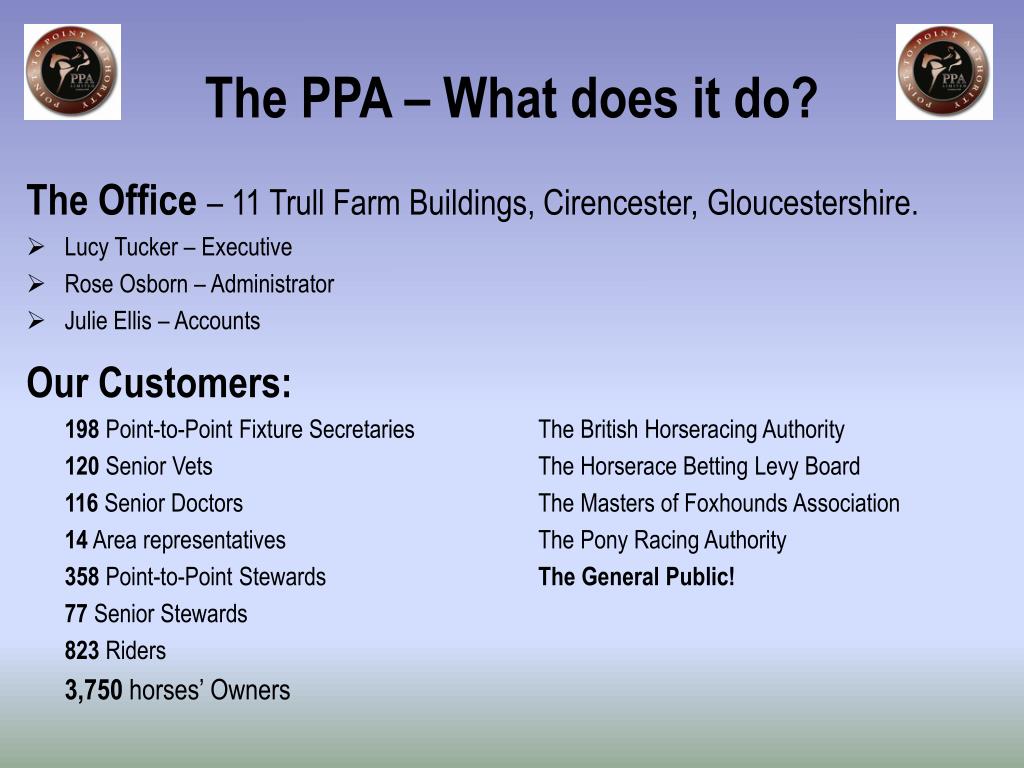 POINT-TO-POINT AUTHORITY PPA LIMITED

The PPA – What does it do?

POINT-TO-POINT AUTHORITY PPA LIMITED

The Office – 11 Trull Farm Buildings, Cirencester, Gloucestershire.
➢ Lucy Tucker – Executive
➢ Rose Osborn – Administrator
➢ Julie Ellis – Accounts

Our Customers:

198 Point-to-Point Fixture Secretaries
120 Senior Vets
116 Senior Doctors
14 Area representatives
358 Point-to-Point Stewards
77 Senior Stewards
823 Riders
3,750 horses' Owners

The British Horseracing Authority
The Horserace Betting Levy Board
The Masters of Foxhounds Association
The Pony Racing Authority
The General Public!